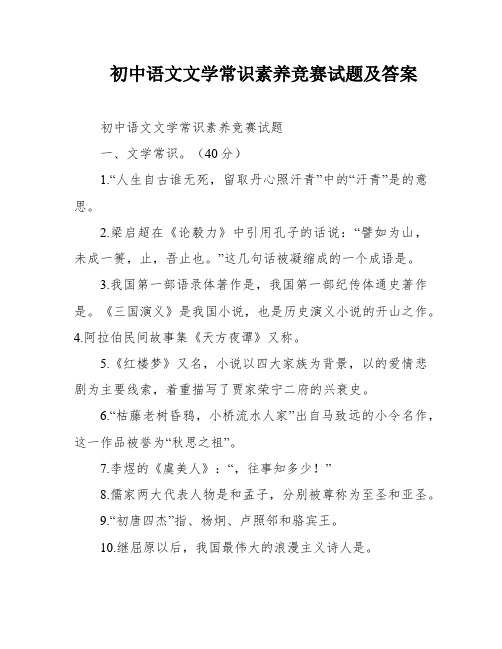 初中语文文学常识素养竞赛试题及答案

初中语文文学常识素养竞赛试题

一、文学常识。（40分）

1.“人生自古谁无死，留取丹心照汗青”中的“汗青”是的意思。

2.梁启超在《论毅力》中引用孔子的话说：“譬如为山，未成一篑，止，吾止也。”这几句话被凝缩成的一个成语是。

3.我国第一部语录体著作是，我国第一部纪传体通史著作是。《三国演义》是我国小说，也是历史演义小说的开山之作。

4.阿拉伯民间故事集《天方夜谭》又称。

5.《红楼梦》又名，小说以四大家族为背景，以的爱情悲剧为主要线索，着重描写了贾家荣宁二府的兴衰史。

6.“枯藤老树昏鸦，小桥流水人家”出自马致远的小令名作，这一作品被誉为“秋思之祖”。

7.李煜的《虞美人》：“，往事知多少！”

8.儒家两大代表人物是和孟子，分别被尊称为至圣和亚圣。

9.“初唐四杰”指、杨炯、卢照邻和骆宾王。

10.继屈原以后，我国最伟大的浪漫主义诗人是。